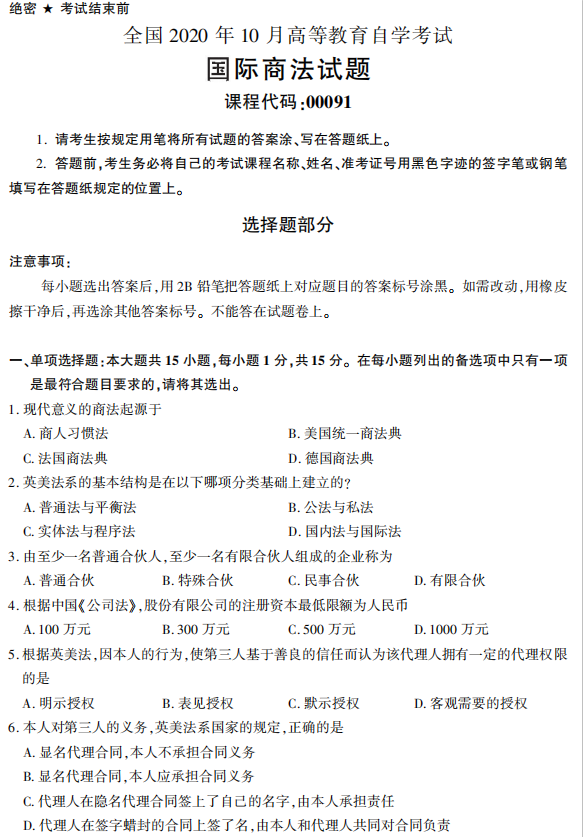 绝密 ★ 考试结束前

全国 2020 年 10 月高等教育自学考试

国际商法试题

课程代码:00091

1. 请考生按规定用笔将所有试题的答案涂、写在答题纸上。

2. 答题前,考生务必将自己的考试课程名称、姓名、准考证号用黑色字迹的签字笔或钢笔填写在答题纸规定的位置上。

选择题部分

注意事项:

每小题选出答案后,用 2B 铅笔把答题纸上对应题目的答案标号涂黑。如需改动,用橡皮擦干净后,再选涂其他答案标号。不能答在试题卷上。

一、单项选择题:本大题共 15 小题,每小题 1 分,共 15 分。在每小题列出的备选项中只有一项是最符合题目要求的,请将其选出。

1. 现代意义的商法起源于

A. 商人习惯法

B. 美国统一商法典

C. 法国商法典

D. 德国商法典

2. 英美法系的基本结构是在以下哪项分类基础上建立的?

A. 普通法与平衡法

B. 公法与私法

C. 实体法与程序法

D. 国内法与国际法

3. 由至少一名普通合伙人,至少一名有限合伙人组成的企业称为

A. 普通合伙

B. 特殊合伙

C. 民事合伙

D. 有限合伙

4. 根据中国《公司法》,股份有限公司的注册资本最低限额为人民币

A. 100 万元

B. 300 万元

C. 500 万元

D. 1000 万元

5. 根据英美法,因本人的行为,使第三人基于善良的信任而认为该代理人拥有一定的代理权限的是

A. 明示授权

B. 表见授权

C. 默示授权

D. 客观需要的授权

6. 本人对第三人的义务,英美法系国家的规定,正确的是

A. 显名代理合同,本人不承担合同义务

B. 显名代理合同,本人应承担合同义务

C. 代理人在隐名代理合同签上了自己的名字,由本人承担责任

D. 代理人在签字蜡封的合同上签了名,由本人和代理人共同对合同负责